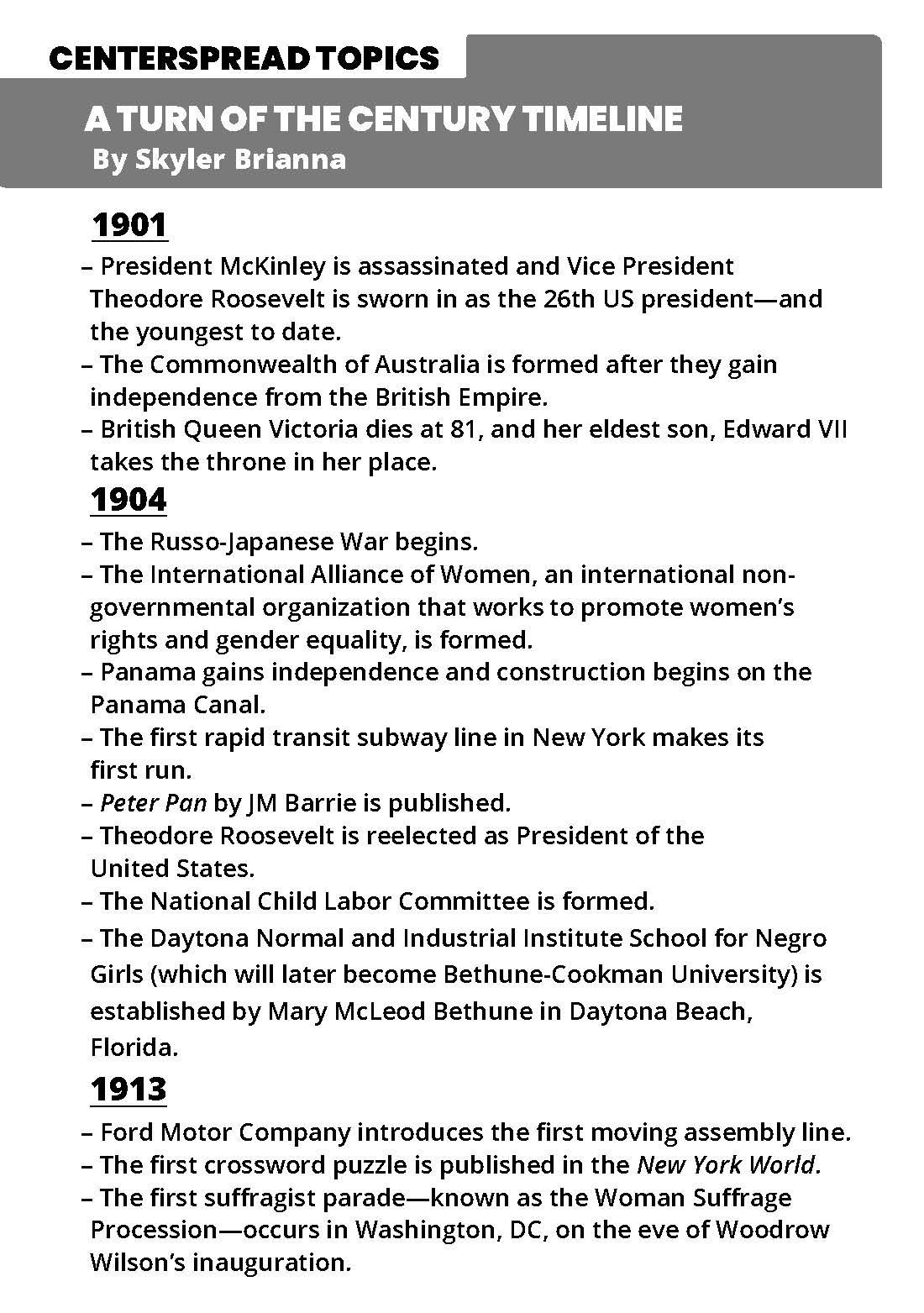 CENTERSPREAD TOPICS

A TURN OF THE CENTURY TIMELINE
By Skyler Brianna

1901

– President McKinley is assassinated and Vice President Theodore Roosevelt is sworn in as the 26th US president—and the youngest to date.
– The Commonwealth of Australia is formed after they gain independence from the British Empire.
– British Queen Victoria dies at 81, and her eldest son, Edward VII takes the throne in her place.

1904

– The Russo-Japanese War begins.
– The International Alliance of Women, an international non-governmental organization that works to promote women's rights and gender equality, is formed.
– Panama gains independence and construction begins on the Panama Canal.
– The first rapid transit subway line in New York makes its first run.
– Peter Pan by JM Barrie is published.
– Theodore Roosevelt is reelected as President of the United States.
– The National Child Labor Committee is formed.
– The Daytona Normal and Industrial Institute School for Negro Girls (which will later become Bethune-Cookman University) is established by Mary McLeod Bethune in Daytona Beach, Florida.

1913

– Ford Motor Company introduces the first moving assembly line.
– The first crossword puzzle is published in the New York World.
– The first suffragist parade—known as the Woman Suffrage Procession—occurs in Washington, DC, on the eve of Woodrow Wilson's inauguration.